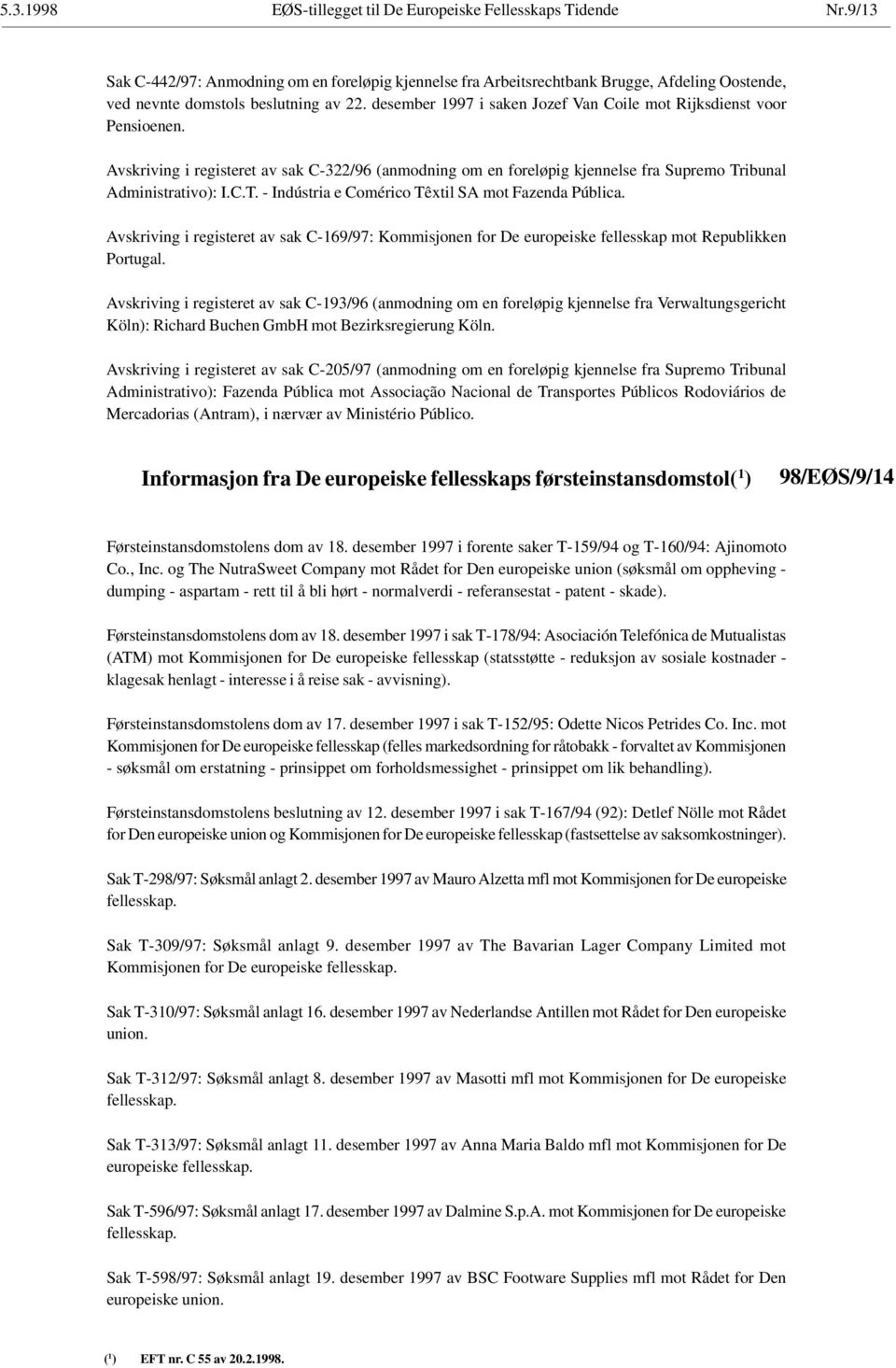 5.3.1998 EØS-tillegget til De Europeiske Fellesskaps Tidende Nr.9/13

Sak C-442/97: Anmodning om en foreløpig kjennelse fra Arbeitsrechtbank Brugge, Afdeling Oostende, ved nevnte domstols beslutning av 22. desember 1997 i saken Jozef Van Coile mot Rijksdienst voor Pensioenen.

Avskriving i registeret av sak C-322/96 (anmodning om en foreløpig kjennelse fra Supremo Tribunal Administrativo): I.C.T. - Indústria e Comérico Têxtil SA mot Fazenda Pública.

Avskriving i registeret av sak C-169/97: Kommisjonen for De europeiske fellesskap mot Republikken Portugal.

Avskriving i registeret av sak C-193/96 (anmodning om en foreløpig kjennelse fra Verwaltungsgericht Köln): Richard Buchen GmbH mot Bezirksregierung Köln.

Avskriving i registeret av sak C-205/97 (anmodning om en foreløpig kjennelse fra Supremo Tribunal Administrativo): Fazenda Pública mot Associação Nacional de Transportes Públicos Rodoviários de Mercadorias (Antram), i nærvær av Ministério Público.

Informasjon fra De europeiske fellesskaps førsteinstansdomstol($^1$) 98/EØS/9/14

Førsteinstansdomstolens dom av 18. desember 1997 i forente saker T-159/94 og T-160/94: Ajinomoto Co., Inc. og The NutraSweet Company mot Rådet for Den europeiske union (søksmål om oppheving - dumping - aspartam - rett til å bli hørt - normalverdi - referansestat - patent - skade).

Førsteinstansdomstolens dom av 18. desember 1997 i sak T-178/94: Asociación Telefónica de Mutualistas (ATM) mot Kommisjonen for De europeiske fellesskap (statsstøtte - reduksjon av sosiale kostnader - klagesak henlagt - interesse i å reise sak - avvisning).

Førsteinstansdomstolens dom av 17. desember 1997 i sak T-152/95: Odette Nicos Petrides Co. Inc. mot Kommisjonen for De europeiske fellesskap (felles markedsordning for råtobakk - forvaltet av Kommisjonen - søksmål om erstatning - prinsippet om forholdsmessighet - prinsippet om lik behandling).

Førsteinstansdomstolens beslutning av 12. desember 1997 i sak T-167/94 (92): Detlef Nölle mot Rådet for Den europeiske union og Kommisjonen for De europeiske fellesskap (fastsettelse av saksomkostninger).

Sak T-298/97: Søksmål anlagt 2. desember 1997 av Mauro Alzetta mfl mot Kommisjonen for De europeiske fellesskap.

Sak T-309/97: Søksmål anlagt 9. desember 1997 av The Bavarian Lager Company Limited mot Kommisjonen for De europeiske fellesskap.

Sak T-310/97: Søksmål anlagt 16. desember 1997 av Nederlandse Antillen mot Rådet for Den europeiske union.

Sak T-312/97: Søksmål anlagt 8. desember 1997 av Masotti mfl mot Kommisjonen for De europeiske fellesskap.

Sak T-313/97: Søksmål anlagt 11. desember 1997 av Anna Maria Baldo mfl mot Kommisjonen for De europeiske fellesskap.

Sak T-596/97: Søksmål anlagt 17. desember 1997 av Dalmine S.p.A. mot Kommisjonen for De europeiske fellesskap.

Sak T-598/97: Søksmål anlagt 19. desember 1997 av BSC Footware Supplies mfl mot Rådet for Den europeiske union.

($^1$) EFT nr. C 55 av 20.2.1998.